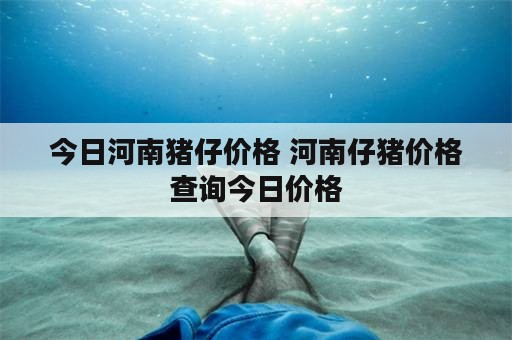 今日河南猪仔价格 河南仔猪价格查询今日价格